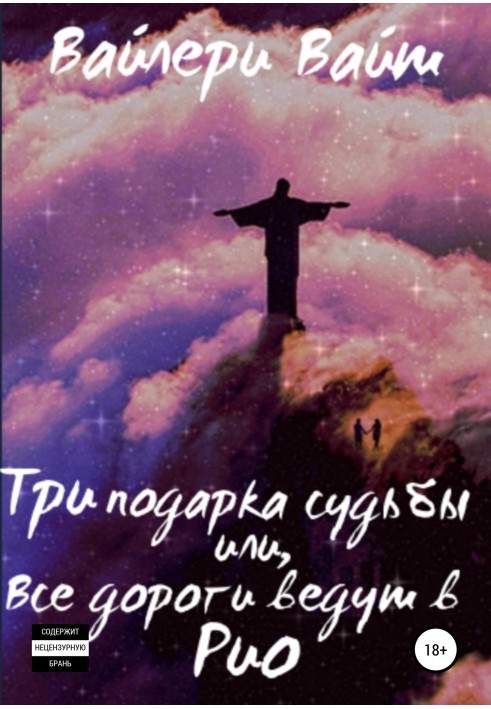 Вайлери Вайт

Три подарка судьбы или, Все дороги ведут в Рио

СОДЕРЖИТ НЕЦЕНЗУРНУЮ БРАНЬ

18+